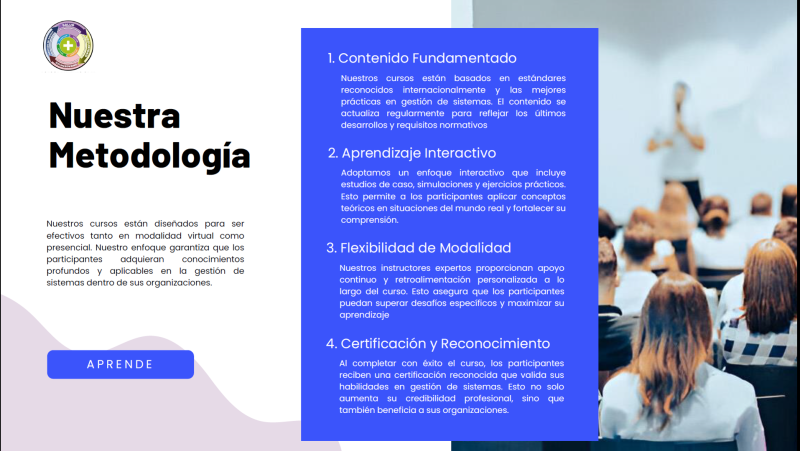 Nuestra Metodología

Nuestros cursos están diseñados para ser efectivos tanto en modalidad virtual como presencial. Nuestro enfoque garantiza que los participantes adquieran conocimientos profundos y aplicables en la gestión de sistemas dentro de sus organizaciones.

APRENDE

1. Contenido Fundamentado

Nuestros cursos están basados en estándares reconocidos internacionalmente y las mejores prácticas en gestión de sistemas. El contenido se actualiza regularmente para reflejar los últimos desarrollos y requisitos normativos

2. Aprendizaje Interactivo

Adoptamos un enfoque interactivo que incluye estudios de caso, simulaciones y ejercicios prácticos. Esto permite a los participantes aplicar conceptos teóricos en situaciones del mundo real y fortalecer su comprensión.

3. Flexibilidad de Modalidad

Nuestros instructores expertos proporcionan apoyo continuo y retroalimentación personalizada a lo largo del curso. Esto asegura que los participantes puedan superar desafíos específicos y maximizar su aprendizaje

4. Certificación y Reconocimiento

Al completar con éxito el curso, los participantes reciben una certificación reconocida que valida sus habilidades en gestión de sistemas. Esto no solo aumenta su credibilidad profesional, sino que también beneficia a sus organizaciones.